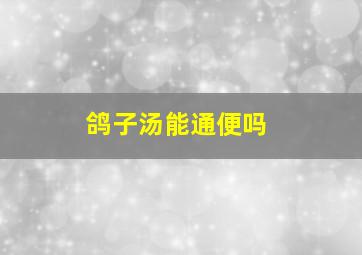 鸽子汤能通便吗